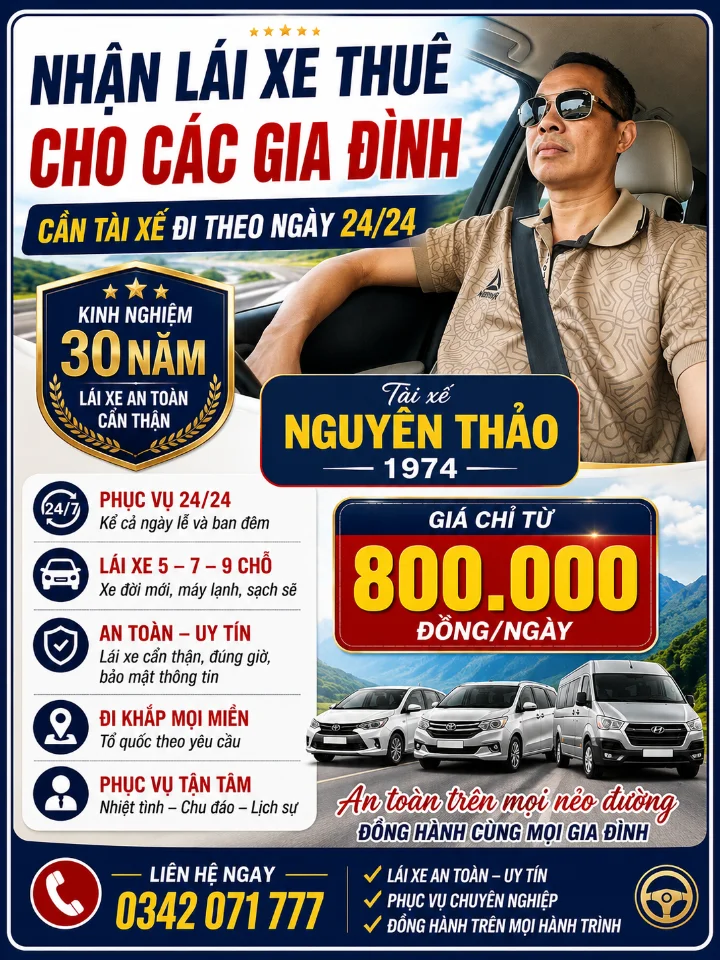 NHẬN LÁI XE THUÊ
CHO CÁC GIA ĐÌNH

CẦN TÀI XẾ ĐI THEO NGÀY 24/24

KINH NGHIỆM
30 NĂM
LÁI XE AN TOÀN
CẨN THẬN

Tài xế
NGUYÊN THẢO
1974

24/7
PHỤC VỤ 24/24
Kể cả ngày lễ và ban đêm

LÁI XE 5 – 7 – 9 CHỖ
Xe đời mới, máy lạnh, sạch sẽ

AN TOÀN – UY TÍN
Lái xe cẩn thận, đúng giờ, bảo mật thông tin

ĐI KHẮP MỌI MIỀN
Tổ quốc theo yêu cầu

PHỤC VỤ TẬN TÂM
Nhiệt tình – Chu đáo – Lịch sự

GIÁ CHỈ TỪ
800.000
ĐỒNG/NGÀY

An toàn trên mọi nẻo đường
ĐỒNG HÀNH CÙNG MỌI GIA ĐÌNH

LIÊN HỆ NGAY
0342 071 777

✓ LÁI XE AN TOÀN – UY TÍN
✓ PHỤC VỤ CHUYÊN NGHIỆP
✓ ĐỒNG HÀNH TRÊN MỌI HÀNH TRÌNH